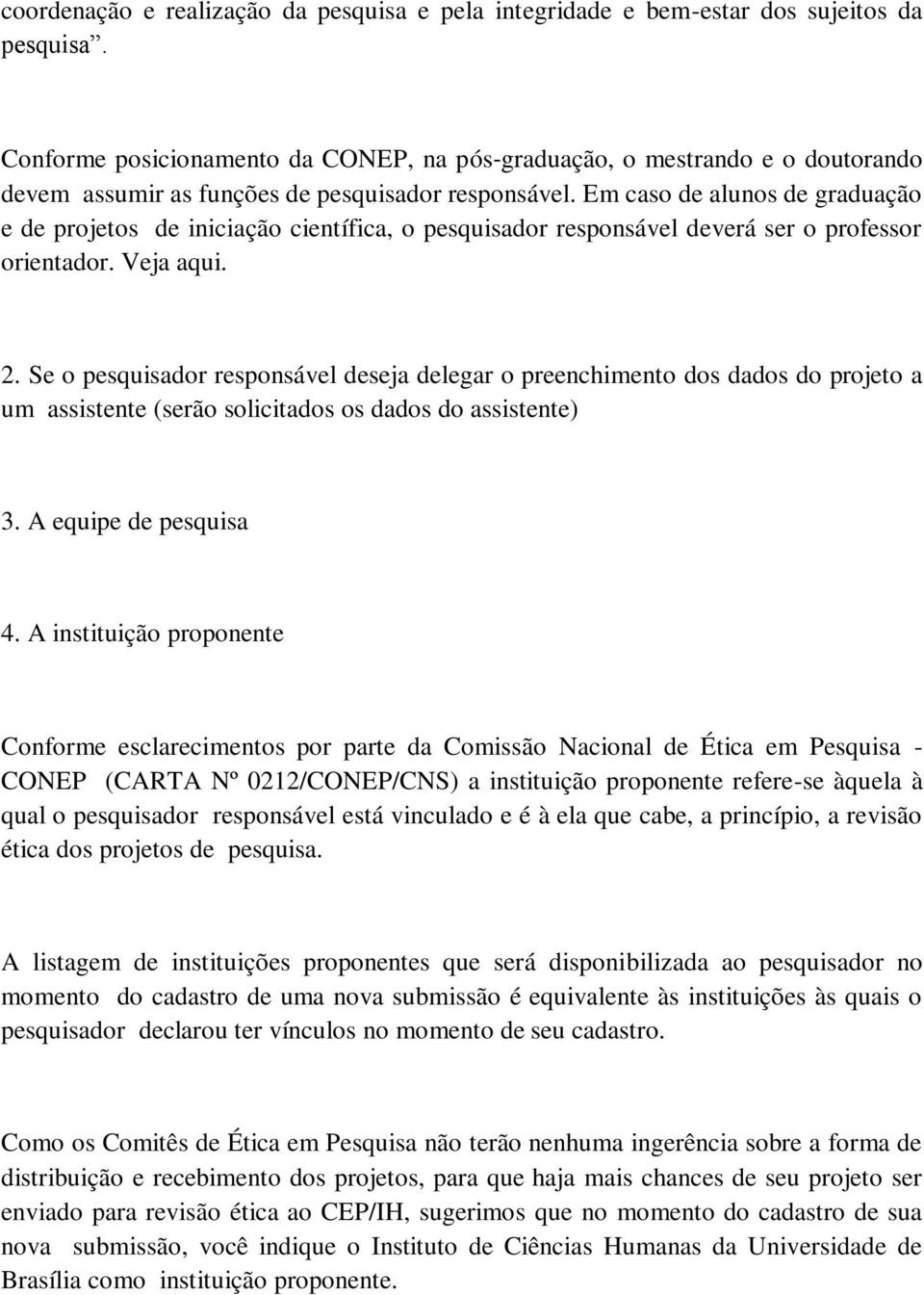 coordenação e realização da pesquisa e pela integridade e bem-estar dos sujeitos da pesquisa”.

Conforme posicionamento da CONEP, na pós-graduação, o mestrando e o doutorando devem assumir as funções de pesquisador responsável. Em caso de alunos de graduação e de projetos de iniciação científica, o pesquisador responsável deverá ser o professor orientador. Veja aqui.

2. Se o pesquisador responsável deseja delegar o preenchimento dos dados do projeto a um assistente (serão solicitados os dados do assistente)

3. A equipe de pesquisa

4. A instituição proponente

Conforme esclarecimentos por parte da Comissão Nacional de Ética em Pesquisa - CONEP (CARTA Nº 0212/CONEP/CNS) a instituição proponente refere-se àquela à qual o pesquisador responsável está vinculado e é à ela que cabe, a princípio, a revisão ética dos projetos de pesquisa.

A listagem de instituições proponentes que será disponibilizada ao pesquisador no momento do cadastro de uma nova submissão é equivalente às instituições às quais o pesquisador declarou ter vínculos no momento de seu cadastro.

Como os Comitês de Ética em Pesquisa não terão nenhuma ingerência sobre a forma de distribuição e recebimento dos projetos, para que haja mais chances de seu projeto ser enviado para revisão ética ao CEP/IH, sugerimos que no momento do cadastro de sua nova submissão, você indique o Instituto de Ciências Humanas da Universidade de Brasília como instituição proponente.